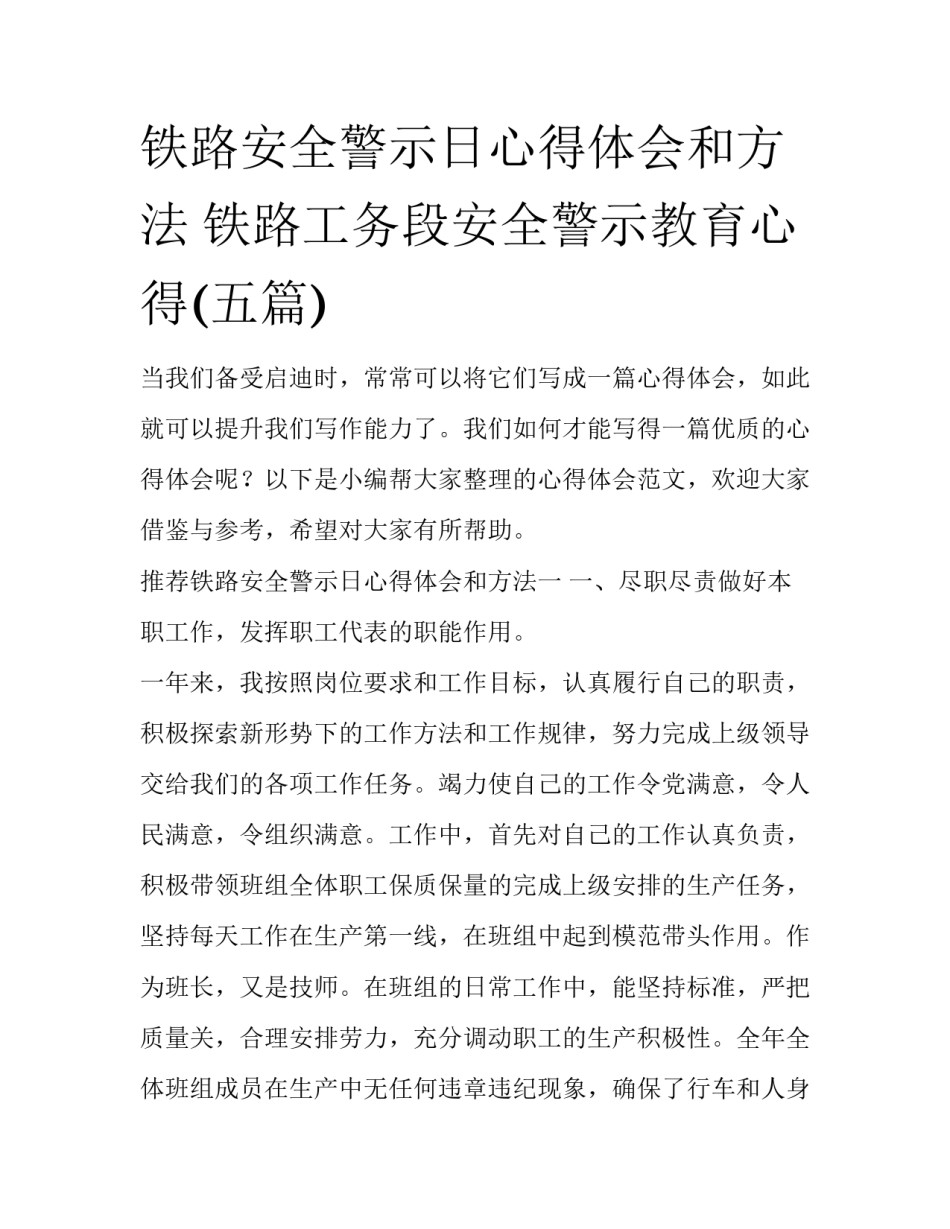 铁路安全警示日心得体会和方法 铁路工务段安全警示教育心得(五篇)

当我们备受启迪时，常常可以将它们写成一篇心得体会，如此就可以提升我们写作能力了。我们如何才能写得一篇优质的心得体会呢？以下是小编帮大家整理的心得体会范文，欢迎大家借鉴与参考，希望对大家有所帮助。

推荐铁路安全警示日心得体会和方法一 一、尽职尽责做好本职工作，发挥职工代表的职能作用。

一年来，我按照岗位要求和工作目标，认真履行自己的职责，积极探索新形势下的工作方法和工作规律，努力完成上级领导交给我们的各项工作任务。竭力使自己的工作令党满意，令人民满意，令组织满意。工作中，首先对自己的工作认真负责，积极带领班组全体职工保质保量的完成上级安排的生产任务，坚持每天工作在生产第一线，在班组中起到模范带头作用。作为班长，又是技师。在班组的日常工作中，能坚持标准，严把质量关，合理安排劳力，充分调动职工的生产积极性。全年全体班组成员在生产中无任何违章违纪现象，确保了行车和人身